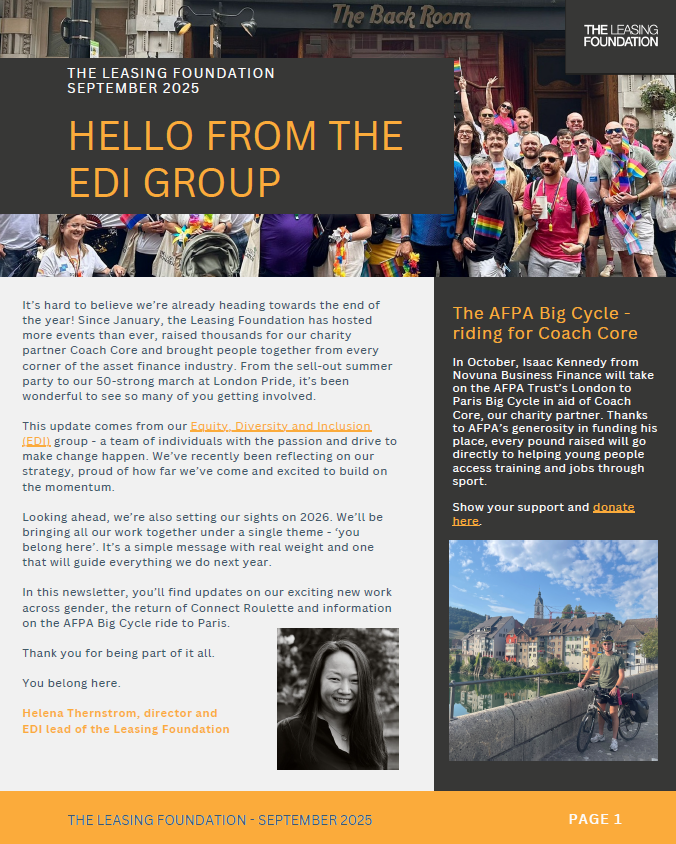 The Back Room

THE LEASING FOUNDATION

THE LEASING FOUNDATION
SEPTEMBER 2025

HELLO FROM THE EDI GROUP

It's hard to believe we're already heading towards the end of the year! Since January, the Leasing Foundation has hosted more events than ever, raised thousands for our charity partner Coach Core and brought people together from every corner of the asset finance industry. From the sell-out summer party to our 50-strong march at London Pride, it's been wonderful to see so many of you getting involved.

This update comes from our Equity, Diversity and Inclusion (EDI) group - a team of individuals with the passion and drive to make change happen. We've recently been reflecting on our strategy, proud of how far we've come and excited to build on the momentum.

Looking ahead, we're also setting our sights on 2026. We'll be bringing all our work together under a single theme - 'you belong here'. It's a simple message with real weight and one that will guide everything we do next year.

In this newsletter, you'll find updates on our exciting new work across gender, the return of Connect Roulette and information on the AFPA Big Cycle ride to Paris.

Thank you for being part of it all.

You belong here.

Helena Thernstrom, director and EDI lead of the Leasing Foundation

The AFPA Big Cycle - riding for Coach Core

In October, Isaac Kennedy from Novuna Business Finance will take on the AFPA Trust's London to Paris Big Cycle in aid of Coach Core, our charity partner. Thanks to AFPA's generosity in funding his place, every pound raised will go directly to helping young people access training and jobs through sport.

Show your support and donate here.

THE LEASING FOUNDATION - SEPTEMBER 2025

PAGE 1